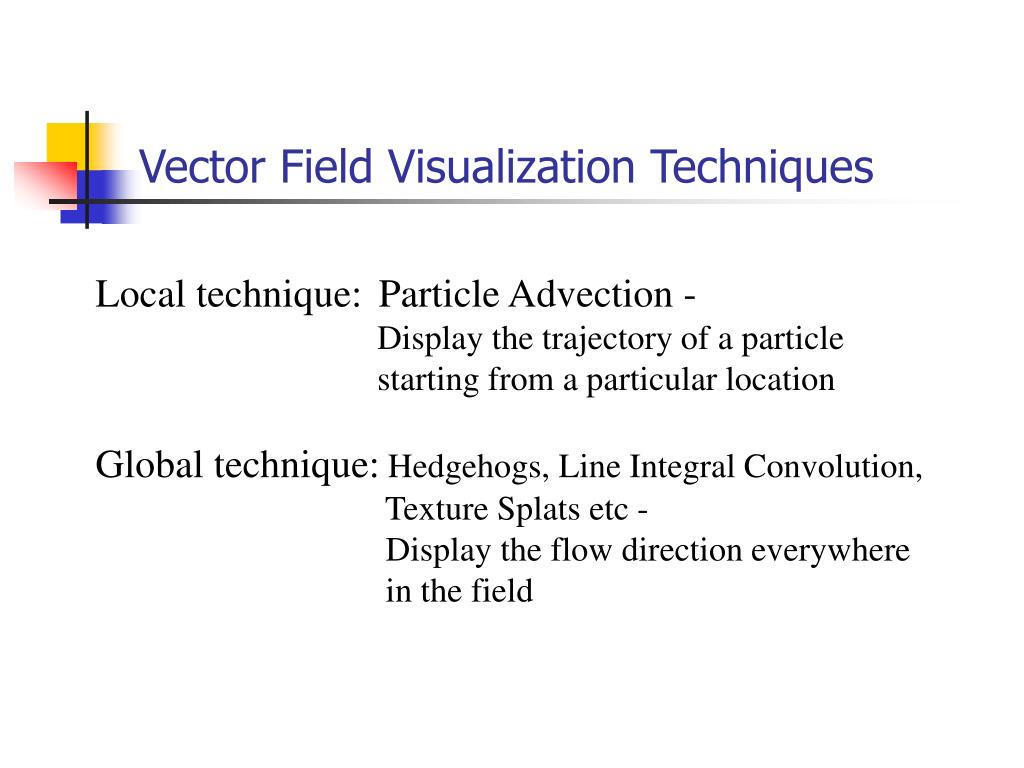 Vector Field Visualization Techniques

Local technique: Particle Advection -
Display the trajectory of a particle starting from a particular location

Global technique: Hedgehogs, Line Integral Convolution, Texture Splats etc -
Display the flow direction everywhere in the field